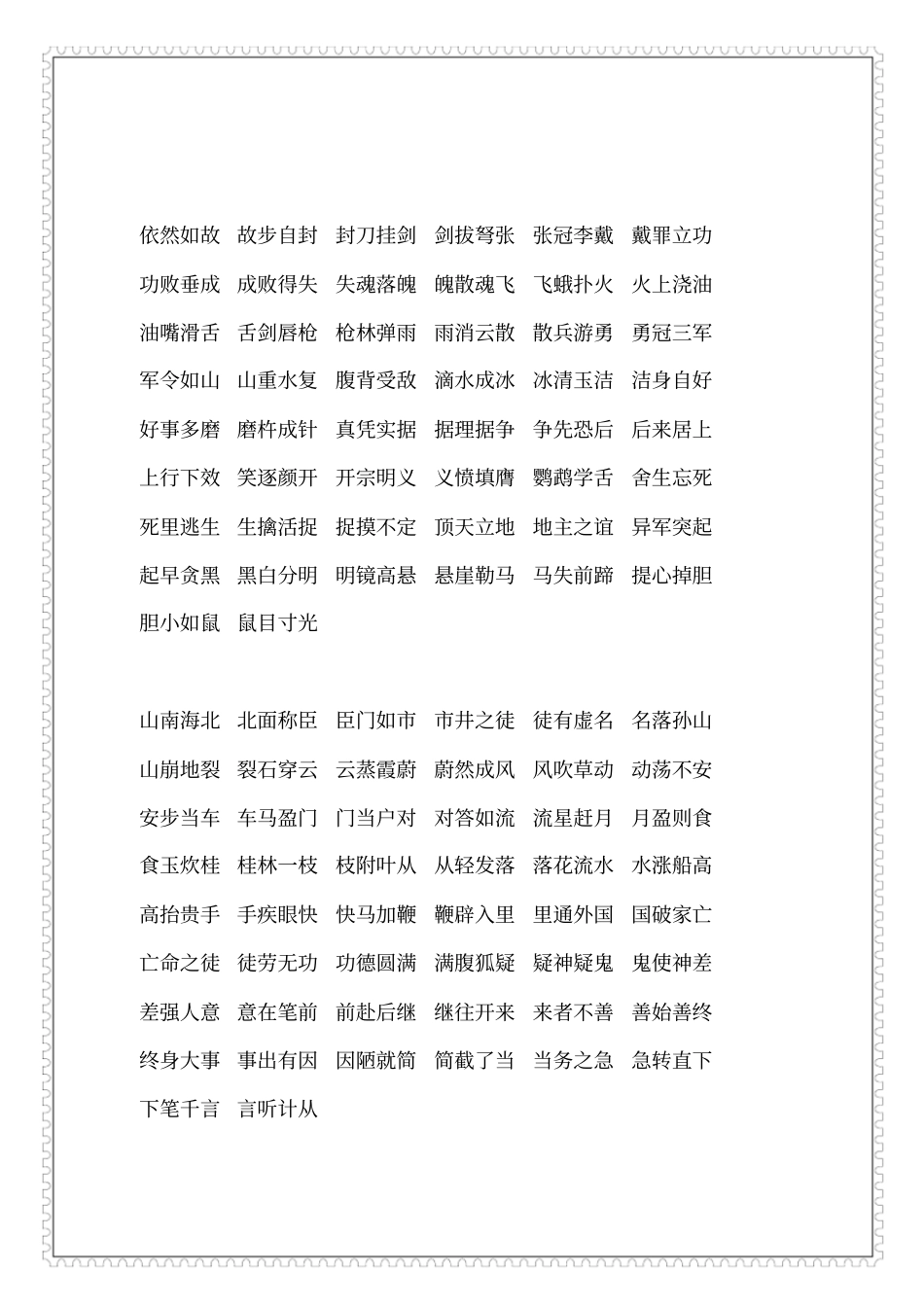 依然如故 故步自封 封刀挂剑 剑拔弩张 张冠李戴 戴罪立功
功败垂成 成败得失 失魂落魄 魄散魂飞 飞蛾扑火 火上浇油
油嘴滑舌 舌剑唇枪 枪林弹雨 雨消云散 散兵游勇 勇冠三军
军令如山 山重水复 腹背受敌 滴水成冰 冰清玉洁 洁身自好
好事多磨 磨杵成针 真凭实据 据理据争 争先恐后 后来居上
上行下效 笑逐颜开 开宗明义 义愤填膺 鹦鹉学舌 舍生忘死
死里逃生 生擒活捉 捉摸不定 顶天立地 地主之谊 异军突起
起早贪黑 黑白分明 明镜高悬 悬崖勒马 马失前蹄 提心掉胆
胆小如鼠 鼠目寸光

山南海北 北面称臣 臣门如市 市井之徒 徒有虚名 名落孙山
山崩地裂 裂石穿云 云蒸霞蔚 蔚然成风 风吹草动 动荡不安
安步当车 车马盈门 门当户对 对答如流 流星赶月 月盈则食
食玉炊桂 桂林一枝 枝附叶从 从轻发落 落花流水 水涨船高
高抬贵手 手疾眼快 快马加鞭 鞭辟入里 里通外国 国破家亡
亡命之徒 徒劳无功 功德圆满 满腹狐疑 疑神疑鬼 鬼使神差
差强人意 意在笔前 前赴后继 继往开来 来者不善 善始善终
终身大事 事出有因 因陋就简 简截了当 当务之急 急转直下
下笔千言 言听计从